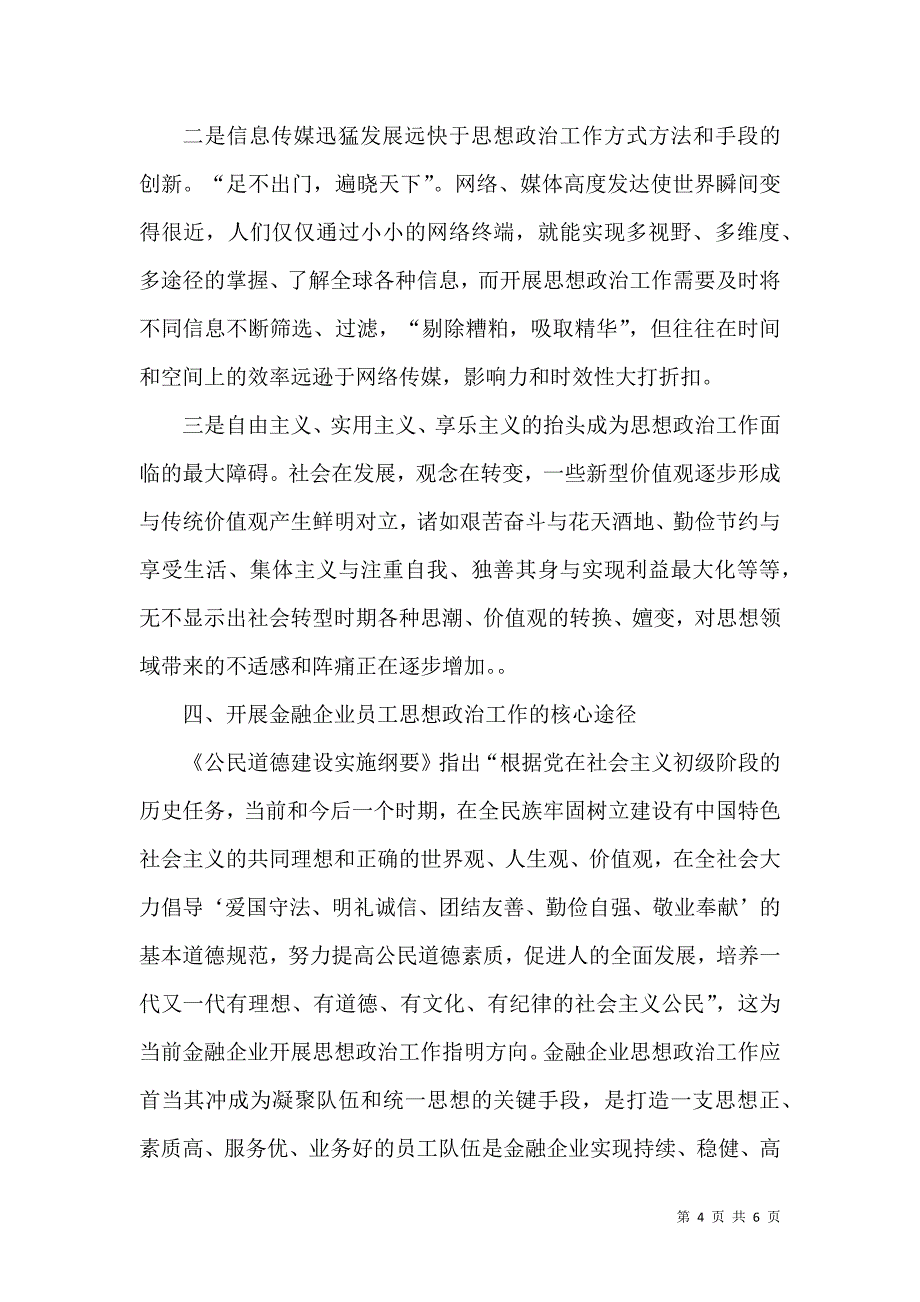 二是信息传媒迅猛发展远快于思想政治工作方式方法和手段的创新。“足不出门，遍晓天下”。网络、媒体高度发达使世界瞬间变得很近，人们仅仅通过小小的网络终端，就能实现多视野、多维度、多途径的掌握、了解全球各种信息，而开展思想政治工作需要及时将不同信息不断筛选、过滤，“剔除糟粕，吸取精华”，但往往在时间和空间上的效率远逊于网络传媒，影响力和时效性大打折扣。

三是自由主义、实用主义、享乐主义的抬头成为思想政治工作面临的最大障碍。社会在发展，观念在转变，一些新型价值观逐步形成与传统价值观产生鲜明对立，诸如艰苦奋斗与花天酒地、勤俭节约与享受生活、集体主义与注重自我、独善其身与实现利益最大化等等，无不显示出社会转型时期各种思潮、价值观的转换、嬗变，对思想领域带来的不适感和阵痛正在逐步增加。。

四、开展金融企业员工思想政治工作的核心途径

《公民道德建设实施纲要》指出“根据党在社会主义初级阶段的历史任务，当前和今后一个时期，在全民族牢固树立建设有中国特色社会主义的共同理想和正确的世界观、人生观、价值观，在全社会大力倡导‘爱国守法、明礼诚信、团结友善、勤俭自强、敬业奉献’的基本道德规范，努力提高公民道德素质，促进人的全面发展，培养一代又一代有理想、有道德、有文化、有纪律的社会主义公民”，这为当前金融企业开展思想政治工作指明方向。金融企业思想政治工作应首当其冲成为凝聚队伍和统一思想的关键手段，是打造一支思想正、素质高、服务优、业务好的员工队伍是金融企业实现持续、稳健、高

第 4 页 共 6 页